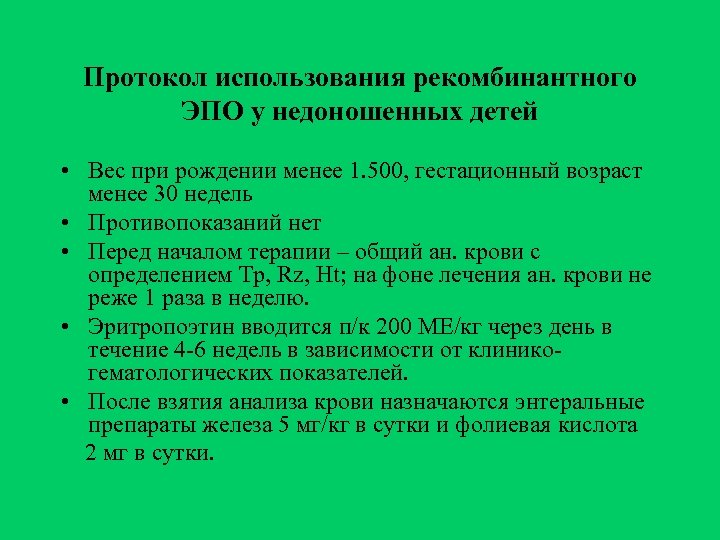 Протокол использования рекомбинантного ЭПО у недоношенных детей

• Вес при рождении менее 1.500, гестационный возраст менее 30 недель
• Противопоказаний нет
• Перед началом терапии – общий ан. крови с определением Тр, Rz, Ht; на фоне лечения ан. крови не реже 1 раза в неделю.
• Эритропоэтин вводится п/к 200 МЕ/кг через день в течение 4-6 недель в зависимости от клинико-гематологических показателей.
• После взятия анализа крови назначаются энтеральные препараты железа 5 мг/кг в сутки и фолиевая кислота 2 мг в сутки.